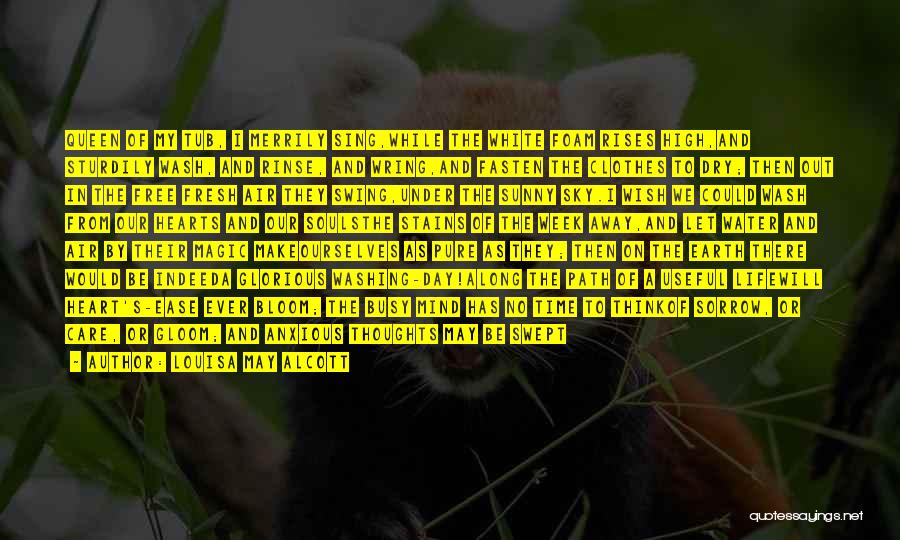 QUEEN OF MY TUB, I MERRILY SING,WHILE THE WHITE FOAM RISES HIGH,AND STURDILY WASH, AND RINSE, AND WRING,AND FASTEN THE CLOTHES TO DRY; THEN OUT IN THE FREE FRESH AIR THEY SWING,UNDER THE SUNNY SKY.I WISH WE COULD WASH FROM OUR HEARTS AND OUR SOULSTHE STAINS OF THE WEEK AWAY,AND LET WATER AND AIR BY THEIR MAGIC MAKEOURSELVES AS PURE AS THEY; THEN ON THE EARTH THERE WOULD BE INDEEDA GLORIOUS WASHING-DAY!ALONG THE PATH OF A USEFUL LIFEWILL HEART'S-EASE EVER BLOOM; THE BUSY MIND HAS NO TIME TO THINKOF SORROW, OR CARE, OR GLOOM; AND ANXIOUS THOUGHTS MAY BE SWEPT

- AUTHOR: LOUISA MAY ALCOTT

quotessayings.net